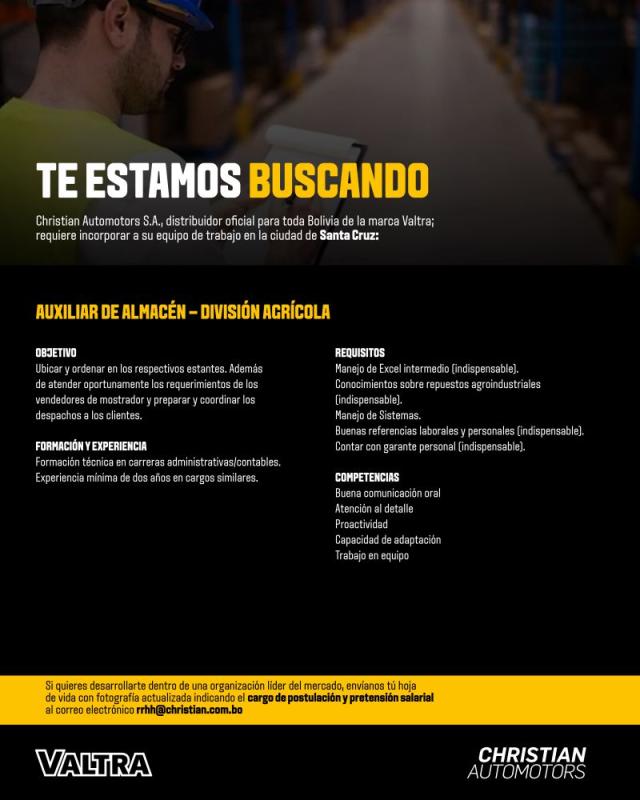 TE ESTAMOS BUSCANDO

Christian Automotors S.A., distribuidor oficial para toda Bolivia de la marca Valtra; requiere incorporar a su equipo de trabajo en la ciudad de Santa Cruz:

AUXILIAR DE ALMACÉN – DIVISIÓN AGRÍCOLA

OBJETIVO
Ubicar y ordenar en los respectivos estantes. Además de atender oportunamente los requerimientos de los vendedores de mostrador y preparar y coordinar los despachos a los clientes.

FORMACIÓN Y EXPERIENCIA
Formación técnica en carreras administrativas/contables.
Experiencia mínima de dos años en cargos similares.

REQUISITOS
Manejo de Excel intermedio (indispensable).
Conocimientos sobre repuestos agroindustriales (indispensable).
Manejo de Sistemas.
Buenas referencias laborales y personales (indispensable).
Contar con garante personal (indispensable).

COMPETENCIAS
Buena comunicación oral
Atención al detalle
Proactividad
Capacidad de adaptación
Trabajo en equipo

Si quieres desarrollarte dentro de una organización líder del mercado, envíanos tú hoja de vida con fotografía actualizada indicando el cargo de postulación y pretensión salarial al correo electrónico rrhh@christian.com.bo

VALTRA

CHRISTIAN
AUTOMOTORS